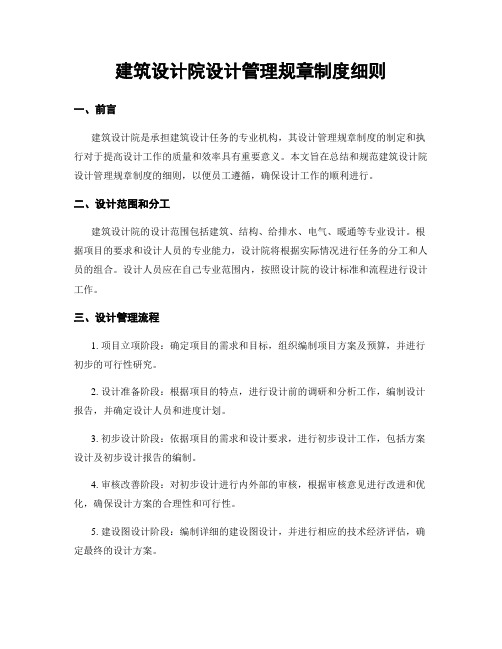 建筑设计院设计管理规章制度细则

一、前言

建筑设计院是承担建筑设计任务的专业机构，其设计管理规章制度的制定和执行对于提高设计工作的质量和效率具有重要意义。本文旨在总结和规范建筑设计院设计管理规章制度的细则，以便员工遵循，确保设计工作的顺利进行。

二、设计范围和分工

建筑设计院的设计范围包括建筑、结构、给排水、电气、暖通等专业设计。根据项目的要求和设计人员的专业能力，设计院将根据实际情况进行任务的分工和人员的组合。设计人员应在自己专业范围内，按照设计院的设计标准和流程进行设计工作。

三、设计管理流程

1. 项目立项阶段：确定项目的需求和目标，组织编制项目方案及预算，并进行初步的可行性研究。

2. 设计准备阶段：根据项目的特点，进行设计前的调研和分析工作，编制设计报告，并确定设计人员和进度计划。

3. 初步设计阶段：依据项目的需求和设计要求，进行初步设计工作，包括方案设计及初步设计报告的编制。

4. 审核改善阶段：对初步设计进行内外部的审核，根据审核意见进行改进和优化，确保设计方案的合理性和可行性。

5. 建设图设计阶段：编制详细的建设图设计，并进行相应的技术经济评估，确定最终的设计方案。